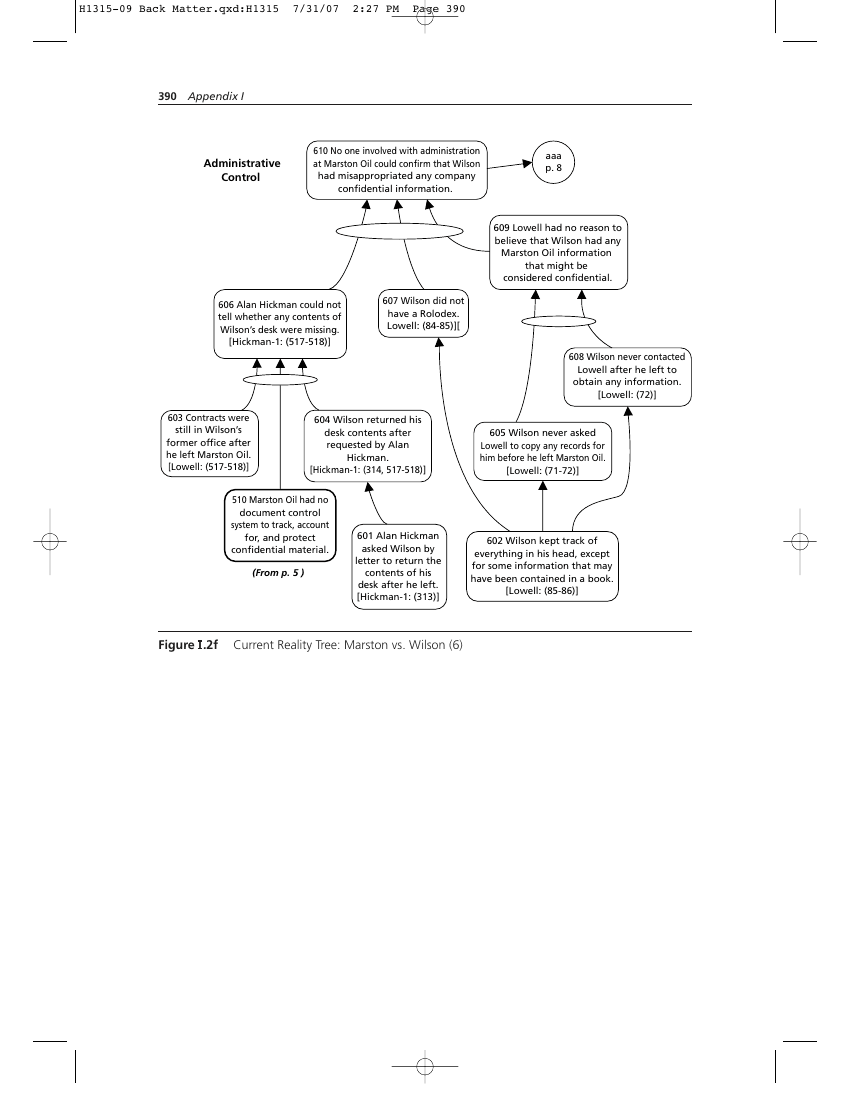 H1315-09 Back Matter.qxd:H1315 7/31/07 2:27 PM Page 390

390 Appendix I

Administrative Control

610 No one involved with administration at Marston Oil could confirm that Wilson had misappropriated any company confidential information.

aaa p. 8

609 Lowell had no reason to believe that Wilson had any Marston Oil information that might be considered confidential.

606 Alan Hickman could not tell whether any contents of Wilson's desk were missing. [Hickman-1: (517-518)]

607 Wilson did not have a Rolodex. Lowell: (84-85)][

608 Wilson never contacted Lowell after he left to obtain any information. [Lowell: (72)]

603 Contracts were still in Wilson's former office after he left Marston Oil. [Lowell: (517-518)]

604 Wilson returned his desk contents after requested by Alan Hickman. [Hickman-1: (314, 517-518)]

605 Wilson never asked Lowell to copy any records for him before he left Marston Oil. [Lowell: (71-72)]

510 Marston Oil had no document control system to track, account for, and protect confidential material.

(From p. 5 )

601 Alan Hickman asked Wilson by letter to return the contents of his desk after he left. [Hickman-1: (313)]

602 Wilson kept track of everything in his head, except for some information that may have been contained in a book. [Lowell: (85-86)]

Figure I.2f Current Reality Tree: Marston vs. Wilson (6)